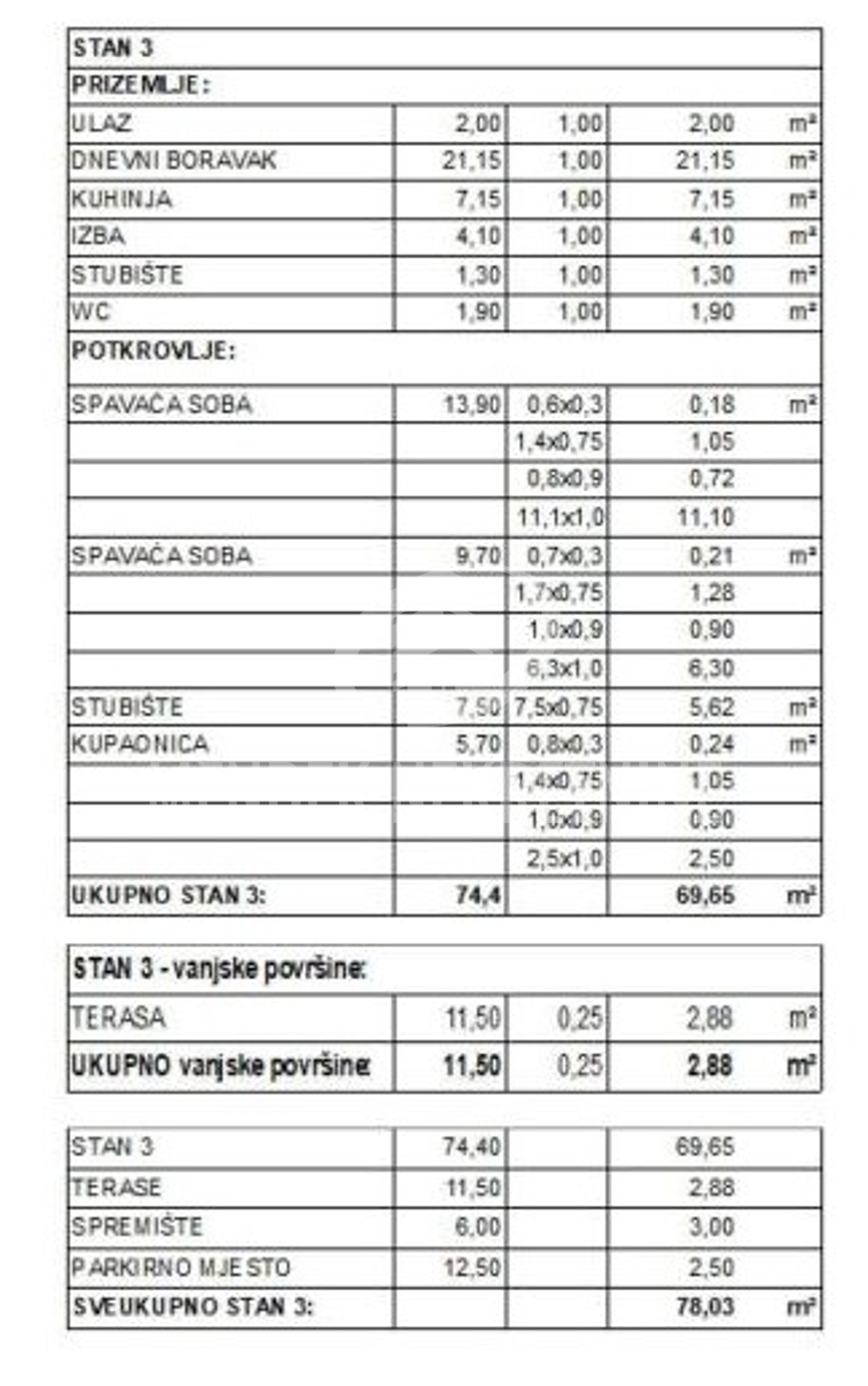 | STAN 3 | | | | |
|---|---|---|---|---|
| PRIZEMLJE: | | | | |
| ULAZ | 2,00 | 1,00 | 2,00 | m² |
| DNEVNI BORAVAK | 21,15 | 1,00 | 21,15 | m² |
| KUHINJA | 7,15 | 1,00 | 7,15 | m² |
| IZBA | 4,10 | 1,00 | 4,10 | m² |
| STUBIŠTE | 1,30 | 1,00 | 1,30 | m² |
| WC | 1,90 | 1,00 | 1,90 | m² |
| POTKROVLJE: | | | | |
| SPAVAĆA SOBA | 13,90 | 0,6x0,3 | 0,18 | m² |
| | | 1,4x0,75 | 1,05 | |
| | | 0,8x0,9 | 0,72 | |
| | | 11,1x1,0 | 11,10 | |
| SPAVAĆA SOBA | 9,70 | 0,7x0,3 | 0,21 | m² |
| | | 1,7x0,75 | 1,28 | |
| | | 1,0x0,9 | 0,90 | |
| | | 6,3x1,0 | 6,30 | |
| STUBIŠTE | 7,50 | 7,5x0,75 | 5,62 | m² |
| KUPAONICA | 5,70 | 0,8x0,3 | 0,24 | m² |
| | | 1,4x0,75 | 1,05 | |
| | | 1,0x0,9 | 0,90 | |
| | | 2,5x1,0 | 2,50 | |
| UKUPNO STAN 3: | 74,4 | | 69,65 | m² |

| STAN 3 - vanjske površine: | | | | |
|---|---|---|---|---|
| TERASA | 11,50 | 0,25 | 2,88 | m² |
| UKUPNO vanjske površine: | 11,50 | 0,25 | 2,88 | m² |

| STAN 3 | 74,40 | | 69,65 | |
|---|---|---|---|---|
| TERASE | 11,50 | | 2,88 | |
| SPREMIŠTE | 6,00 | | 3,00 | |
| PARKIRNO MJESTO | 12,50 | | 2,50 | |
| SVEUKUPNO STAN 3: | | | 78,03 | m² |